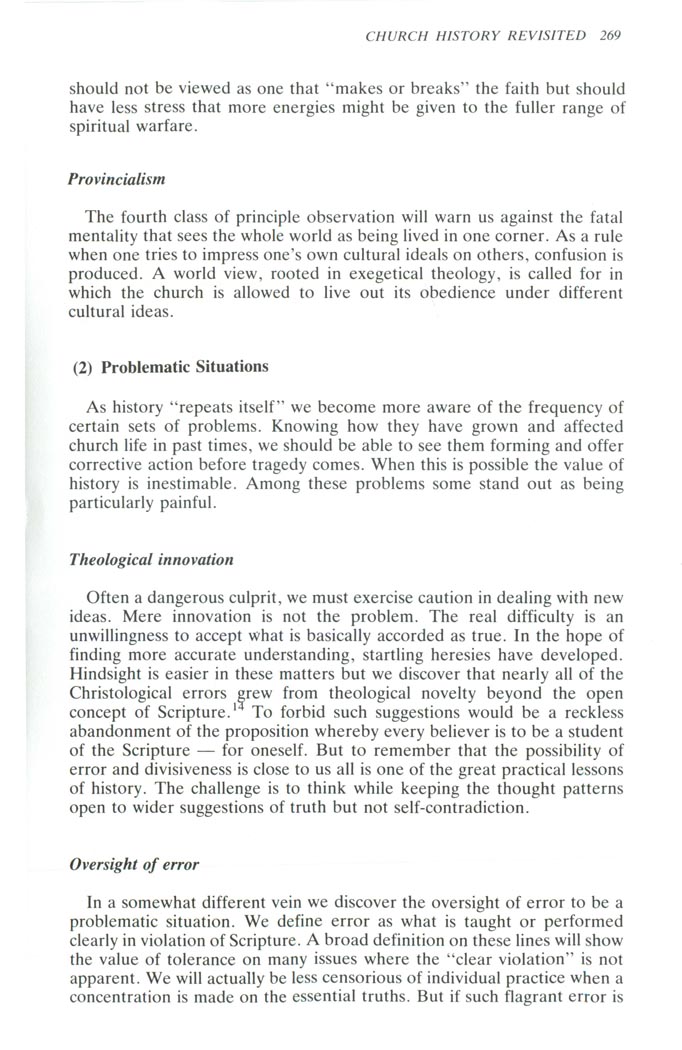 CHURCH HISTORY REVISITED 269

should not be viewed as one that "makes or breaks" the faith but should have less stress that more energies might be given to the fuller range of spiritual warfare.

Provincialism

The fourth class of principle observation will warn us against the fatal mentality that sees the whole world as being lived in one corner. As a rule when one tries to impress one's own cultural ideals on others, confusion is produced. A world view, rooted in exegetical theology, is called for in which the church is allowed to live out its obedience under different cultural ideas.

(2) Problematic Situations

As history "repeats itself" we become more aware of the frequency of certain sets of problems. Knowing how they have grown and affected church life in past times, we should be able to see them forming and offer corrective action before tragedy comes. When this is possible the value of history is inestimable. Among these problems some stand out as being particularly painful.

Theological innovation

Often a dangerous culprit, we must exercise caution in dealing with new ideas. Mere innovation is not the problem. The real difficulty is an unwillingness to accept what is basically accorded as true. In the hope of finding more accurate understanding, startling heresies have developed. Hindsight is easier in these matters but we discover that nearly all of the Christological errors grew from theological novelty beyond the open concept of Scripture.$^{14}$ To forbid such suggestions would be a reckless abandonment of the proposition whereby every believer is to be a student of the Scripture — for oneself. But to remember that the possibility of error and divisiveness is close to us all is one of the great practical lessons of history. The challenge is to think while keeping the thought patterns open to wider suggestions of truth but not self-contradiction.

Oversight of error

In a somewhat different vein we discover the oversight of error to be a problematic situation. We define error as what is taught or performed clearly in violation of Scripture. A broad definition on these lines will show the value of tolerance on many issues where the "clear violation" is not apparent. We will actually be less censorious of individual practice when a concentration is made on the essential truths. But if such flagrant error is